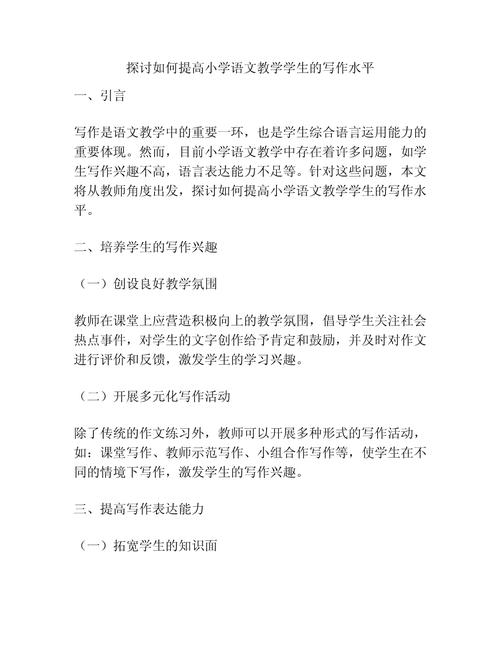 探讨如何提高小学语文教学学生的写作水平

一、引言

写作是语文教学中的重要一环，也是学生综合语言运用能力的重要体现。然而，目前小学语文教学中存在着许多问题，如学生写作兴趣不高，语言表达能力不足等。针对这些问题，本文将从教师角度出发，探讨如何提高小学语文教学学生的写作水平。

二、培养学生的写作兴趣

（一）创设良好教学氛围

教师在课堂上应营造积极向上的教学氛围，倡导学生关注社会热点事件，对学生的文字创作给予肯定和鼓励，并及时对作文进行评价和反馈，激发学生的学习兴趣。

（二）开展多元化写作活动

除了传统的作文练习外，教师可以开展多种形式的写作活动，如：课堂写作、教师示范写作、小组合作写作等，使学生在不同的情境下写作，激发学生的写作兴趣。

三、提高写作表达能力

（一）拓宽学生的知识面